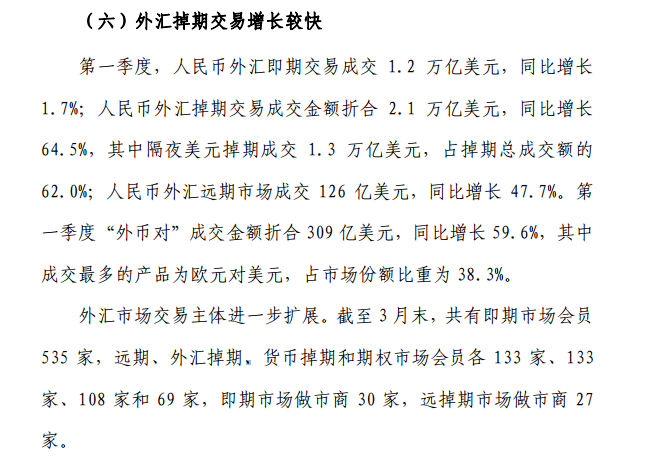 （六）外汇掉期交易增长较快

第一季度，人民币外汇即期交易成交 1.2 万亿美元，同比增长 1.7%；人民币外汇掉期交易成交金额折合 2.1 万亿美元，同比增长 64.5%，其中隔夜美元掉期成交 1.3 万亿美元，占掉期总成交额的 62.0%；人民币外汇远期市场成交 126 亿美元，同比增长 47.7%。第一季度“外币对”成交金额折合 309 亿美元，同比增长 59.6%，其中成交最多的产品为欧元对美元，占市场份额比重为 38.3%。

外汇市场交易主体进一步扩展。截至 3 月末，共有即期市场会员 535 家，远期、外汇掉期、货币掉期和期权市场会员各 133 家、133 家、108 家和 69 家，即期市场做市商 30 家，远掉期市场做市商 27 家。